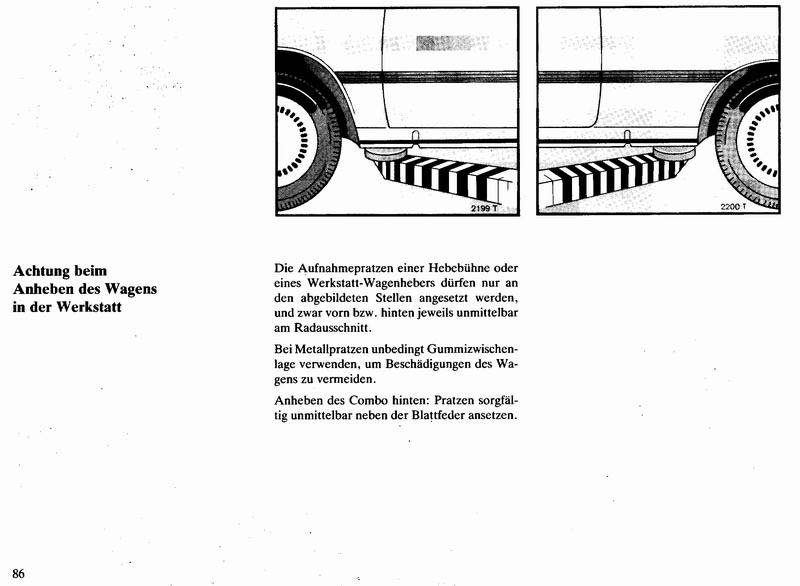 2199 T

2200 T

Achtung beim Anheben des Wagens in der Werkstatt

Die Aufnahmepratzen einer Hebebühne oder eines Werkstatt-Wagenhebers dürfen nur an den abgebildeten Stellen angesetzt werden, und zwar vorn bzw. hinten jeweils unmittelbar am Radausschnitt.

Bei Metallpratzen unbedingt Gummizwischenlage verwenden, um Beschädigungen des Wagens zu vermeiden.

Anheben des Combo hinten: Pratzen sorgfältig unmittelbar neben der Blattfeder ansetzen.

86